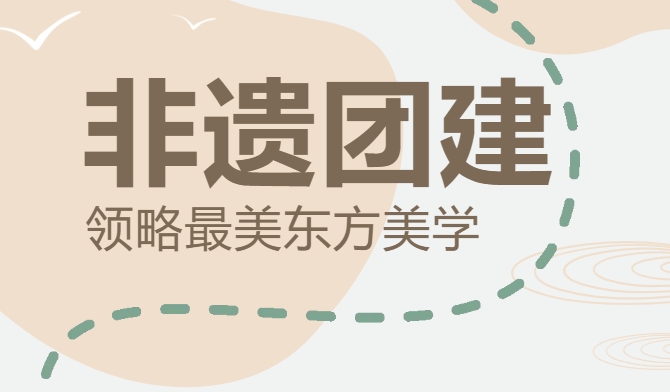 非遗团建

领略最美东方美学